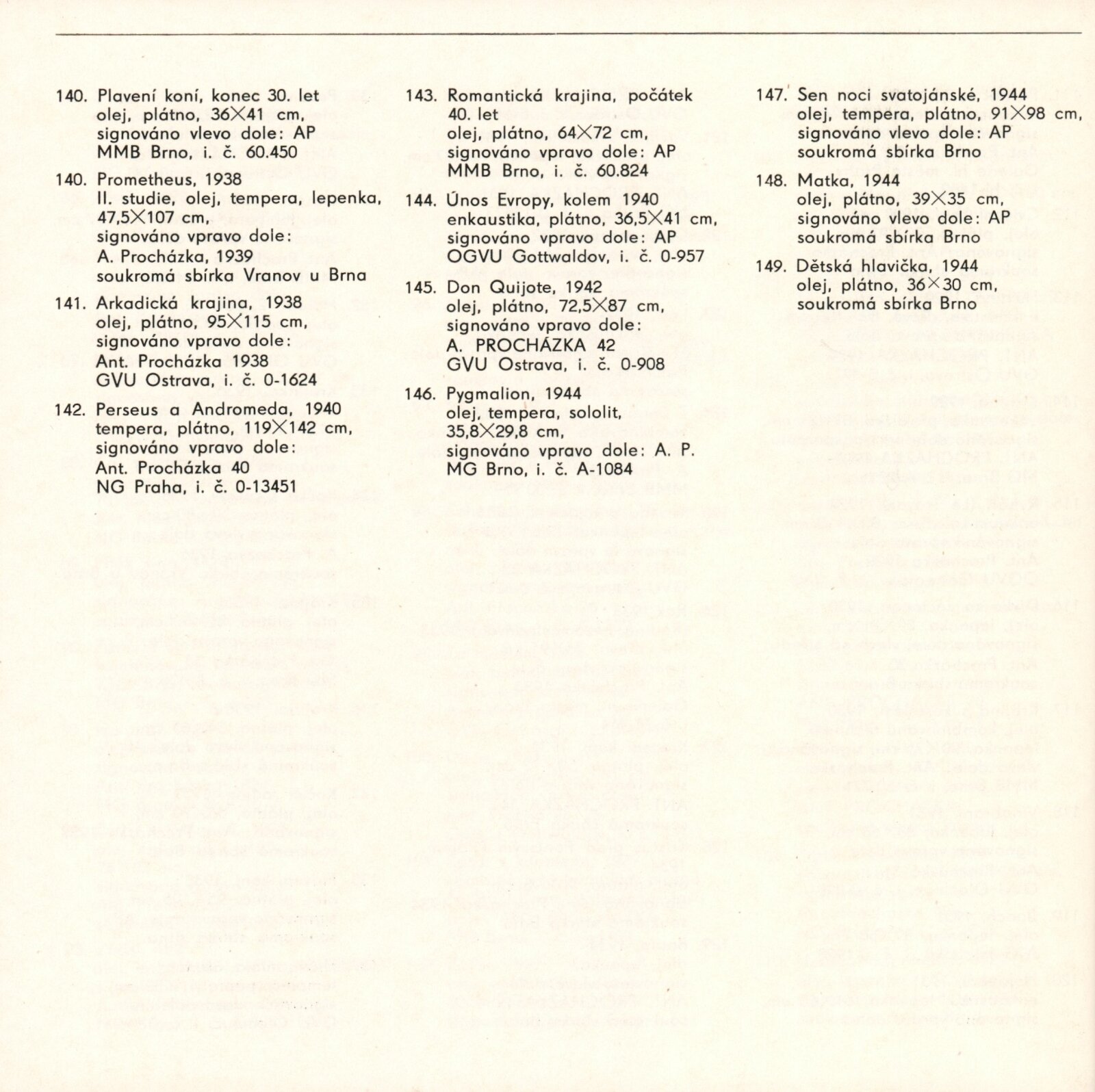 140. Plavení koní, konec 30. let
olej, plátno, 36×41 cm,
signováno vlevo dole: AP
MMB Brno, i. č. 60.450

140. Prometheus, 1938
II. studie, olej, tempera, lepenka, 47,5×107 cm,
signováno vpravo dole:
A. Procházka, 1939
soukromá sbírka Vranov u Brna

141. Arkadická krajina, 1938
olej, plátno, 95×115 cm,
signováno vpravo dole:
Ant. Procházka 1938
GVU Ostrava, i. č. 0-1624

142. Perseus a Andromeda, 1940
tempera, plátno, 119×142 cm,
signováno vpravo dole:
Ant. Procházka 40
NG Praha, i. č. 0-13451

143. Romantická krajina, počátek 40. let
olej, plátno, 64×72 cm,
signováno vpravo dole: AP
MMB Brno, i. č. 60.824

144. Únos Evropy, kolem 1940
enkaustika, plátno, 36,5×41 cm,
signováno vpravo dole: AP
OGVU Gottwaldov, i. č. 0-957

145. Don Quijote, 1942
olej, plátno, 72,5×87 cm,
signováno vpravo dole:
A. PROCHÁZKA 42
GVU Ostrava, i. č. 0-908

146. Pygmalion, 1944
olej, tempera, sololit,
35,8×29,8 cm,
signováno vpravo dole: A. P.
MG Brno, i. č. A-1084

147. Sen noci svatojánské, 1944
olej, tempera, plátno, 91×98 cm,
signováno vlevo dole: AP
soukromá sbírka Brno

148. Matka, 1944
olej, plátno, 39×35 cm,
signováno vlevo dole: AP
soukromá sbírka Brno

149. Dětská hlavička, 1944
olej, plátno, 36×30 cm,
soukromá sbírka Brno